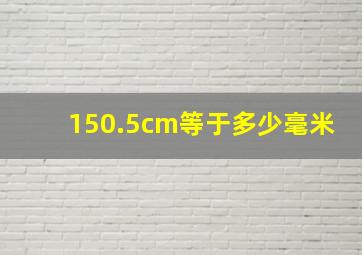 150.5cm等于多少毫米